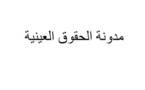 مدونة الحقوق العينية